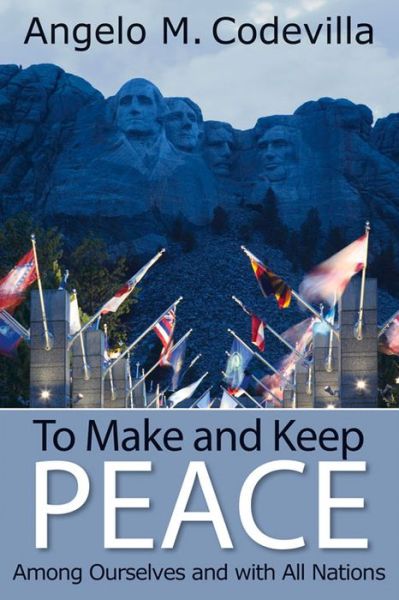 Angelo M. Codevilla

To Make and Keep
PEACE
Among Ourselves and with All Nations